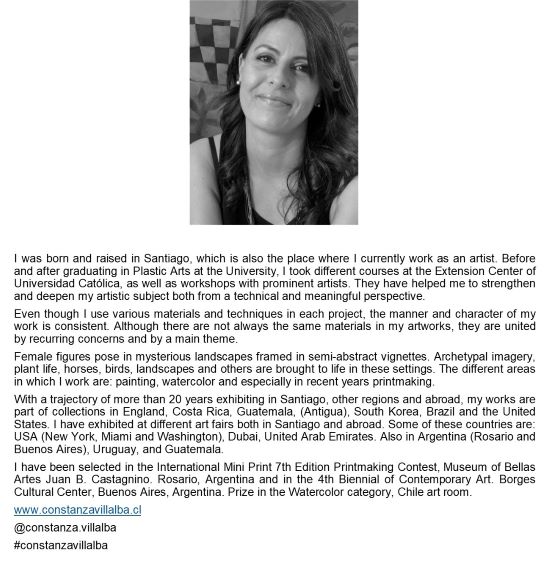 I was born and raised in Santiago, which is also the place where I currently work as an artist. Before and after graduating in Plastic Arts at the University, I took different courses at the Extension Center of Universidad Católica, as well as workshops with prominent artists. They have helped me to strengthen and deepen my artistic subject both from a technical and meaningful perspective.

Even though I use various materials and techniques in each project, the manner and character of my work is consistent. Although there are not always the same materials in my artworks, they are united by recurring concerns and by a main theme.

Female figures pose in mysterious landscapes framed in semi-abstract vignettes. Archetypal imagery, plant life, horses, birds, landscapes and others are brought to life in these settings. The different areas in which I work are: painting, watercolor and especially in recent years printmaking.

With a trajectory of more than 20 years exhibiting in Santiago, other regions and abroad, my works are part of collections in England, Costa Rica, Guatemala, (Antigua), South Korea, Brazil and the United States. I have exhibited at different art fairs both in Santiago and abroad. Some of these countries are: USA (New York, Miami and Washington), Dubai, United Arab Emirates. Also in Argentina (Rosario and Buenos Aires), Uruguay, and Guatemala.

I have been selected in the International Mini Print 7th Edition Printmaking Contest, Museum of Bellas Artes Juan B. Castagnino. Rosario, Argentina and in the 4th Biennial of Contemporary Art. Borges Cultural Center, Buenos Aires, Argentina. Prize in the Watercolor category, Chile art room.

www.constanzavillalba.cl

@constanza.villalba

#constanzavillalba